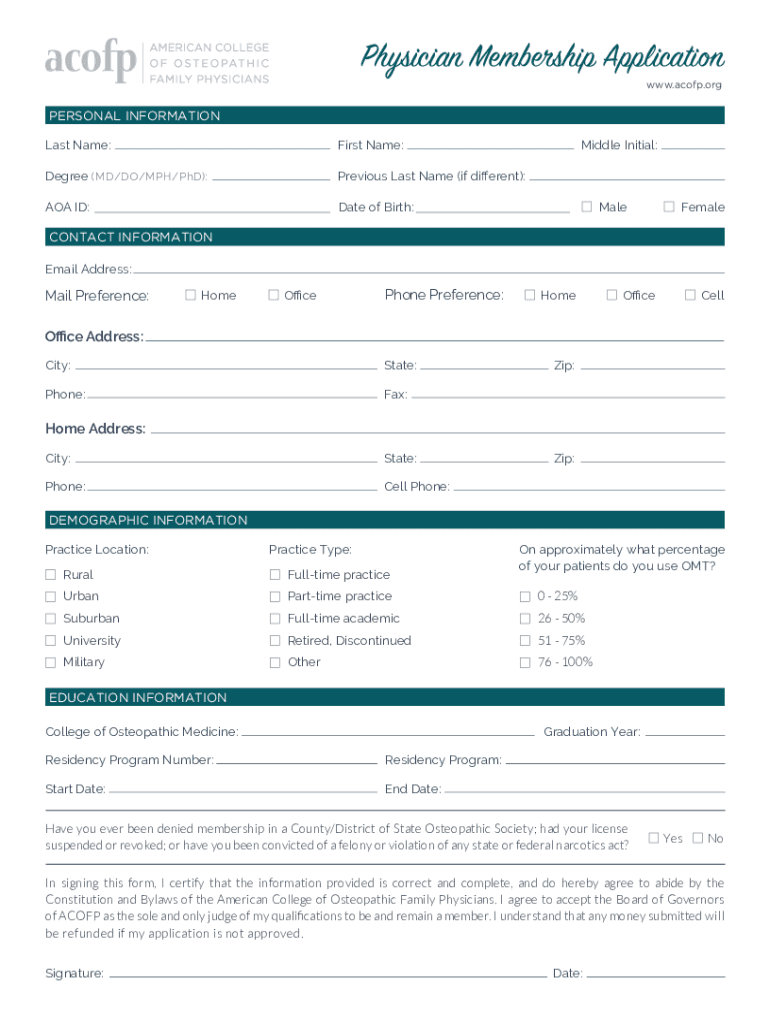 acofp AMERICAN COLLEGE OF OSTEOPATHIC FAMILY PHYSICIANS

Physician Membership Application

www.acofp.org

PERSONAL INFORMATION

Last Name: First Name: Middle Initial:

Degree (MD/DO/MPH/PhD): Previous Last Name (if different):

AOA ID: Date of Birth: ☐ Male ☐ Female

CONTACT INFORMATION

Email Address:

Mail Preference: ☐ Home ☐ Office Phone Preference: ☐ Home ☐ Office ☐ Cell

Office Address:

City: State: Zip:

Phone: Fax:

Home Address:

City: State: Zip:

Phone: Cell Phone:

DEMOGRAPHIC INFORMATION

Practice Location:
☐ Rural
☐ Urban
☐ Suburban
☐ University
☐ Military

Practice Type:
☐ Full-time practice
☐ Part-time practice
☐ Full-time academic
☐ Retired, Discontinued
☐ Other

On approximately what percentage of your patients do you use OMT?
☐ 0 - 25%
☐ 26 - 50%
☐ 51 - 75%
☐ 76 - 100%

EDUCATION INFORMATION

College of Osteopathic Medicine: Graduation Year:

Residency Program Number: Residency Program:

Start Date: End Date:

Have you ever been denied membership in a County/District of State Osteopathic Society; had your license suspended or revoked; or have you been convicted of a felony or violation of any state or federal narcotics act? ☐ Yes ☐ No

In signing this form, I certify that the information provided is correct and complete, and do hereby agree to abide by the Constitution and Bylaws of the American College of Osteopathic Family Physicians. I agree to accept the Board of Governors of ACOFP as the sole and only judge of my qualifications to be and remain a member. I understand that any money submitted will be refunded if my application is not approved.

Signature: Date: